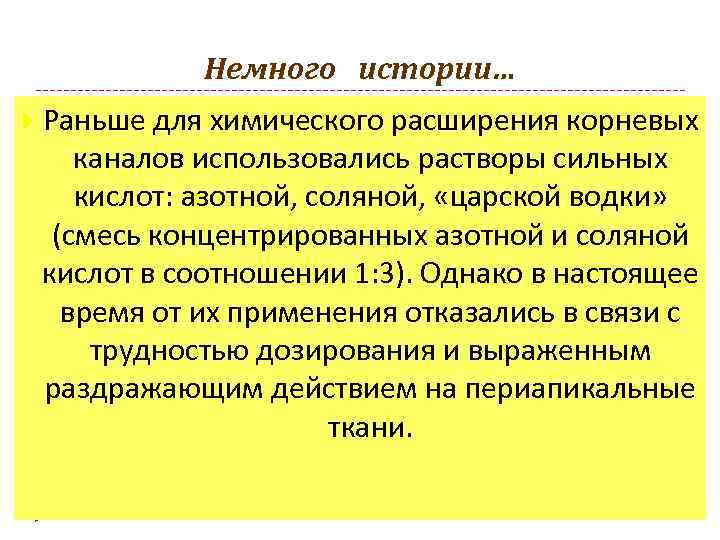 Немного истории…

Раньше для химического расширения корневых каналов использовались растворы сильных кислот: азотной, соляной, «царской водки» (смесь концентрированных азотной и соляной кислот в соотношении 1:3). Однако в настоящее время от их применения отказались в связи с трудностью дозирования и выраженным раздражающим действием на периапикальные ткани.